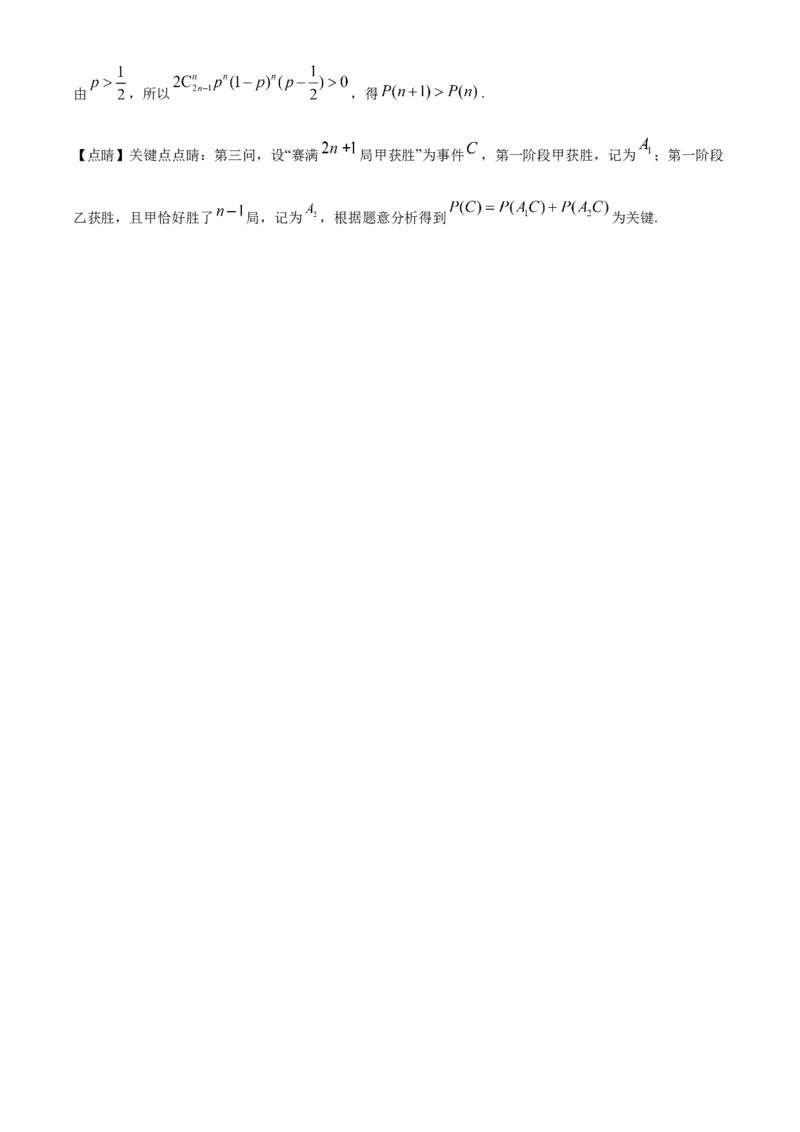 由 $p>\frac{1}{2}$，所以 $2C_{2n-1}^{n}p^{n}(1-p)^{n}(p-\frac{1}{2})>0$，得 $P(n+1)>P(n)$.

【点睛】关键点点睛：第三问，设“赛满 $2n+1$ 局甲获胜”为事件 $C$，第一阶段甲获胜，记为 $A_1$；第一阶段乙获胜，且甲恰好胜了 $n-1$ 局，记为 $A_2$，根据题意分析得到 $P(C)=P(A_1C)+P(A_2C)$ 为关键.